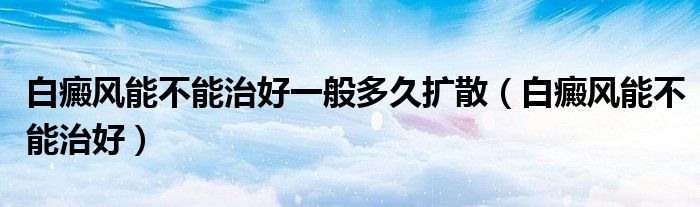 白癜风能不能治好一般多久扩散（白癜风能不能治好）